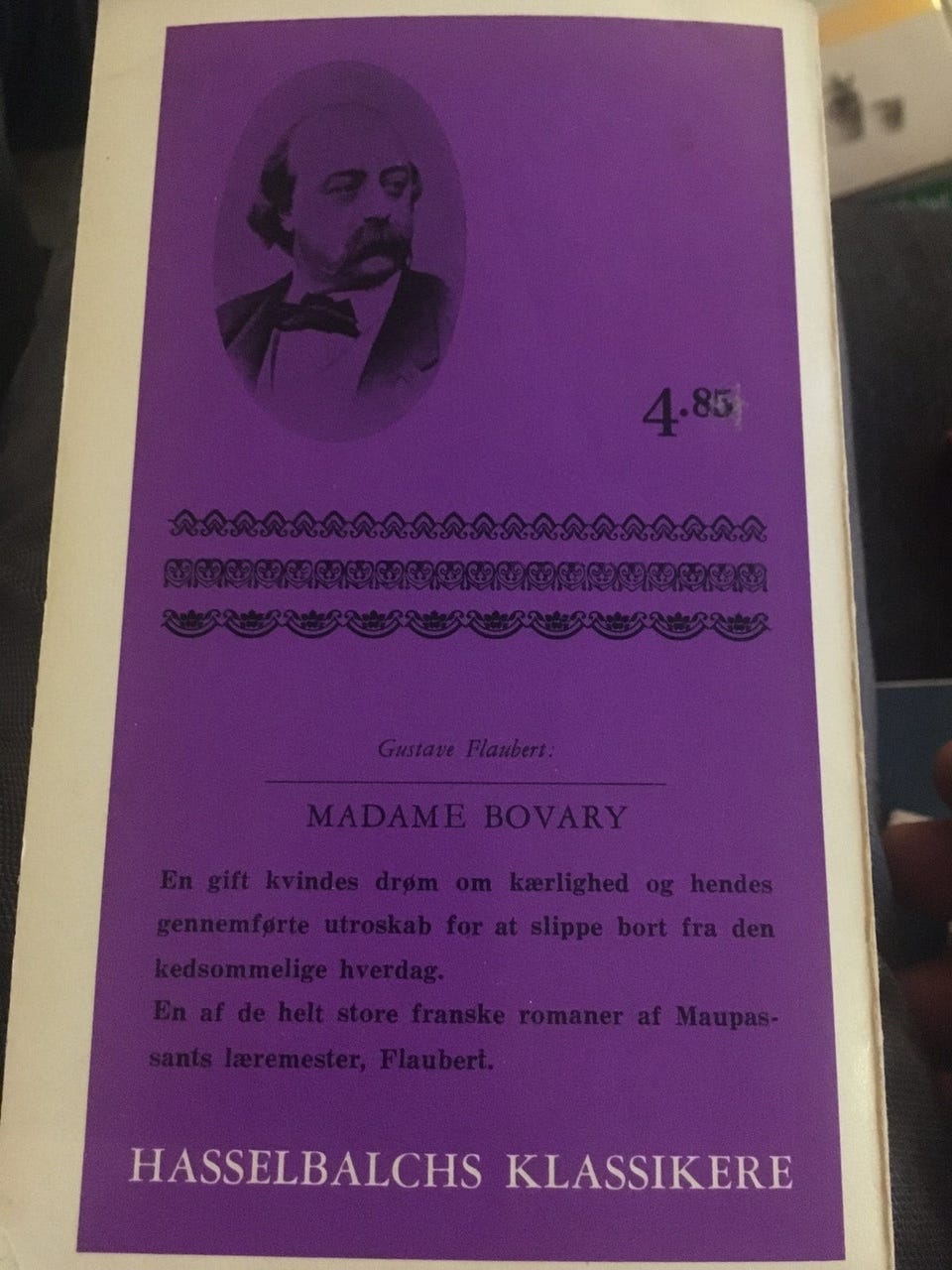 4.85

Gustave Flaubert:

MADAME BOVARY

En gift kvindes drøm om kærlighed og hendes gennemførte utroskab for at slippe bort fra den kedsommelige hverdag.

En af de helt store franske romaner af Maupassants læremester, Flaubert.

HASSELBALCHS KLASSIKERE